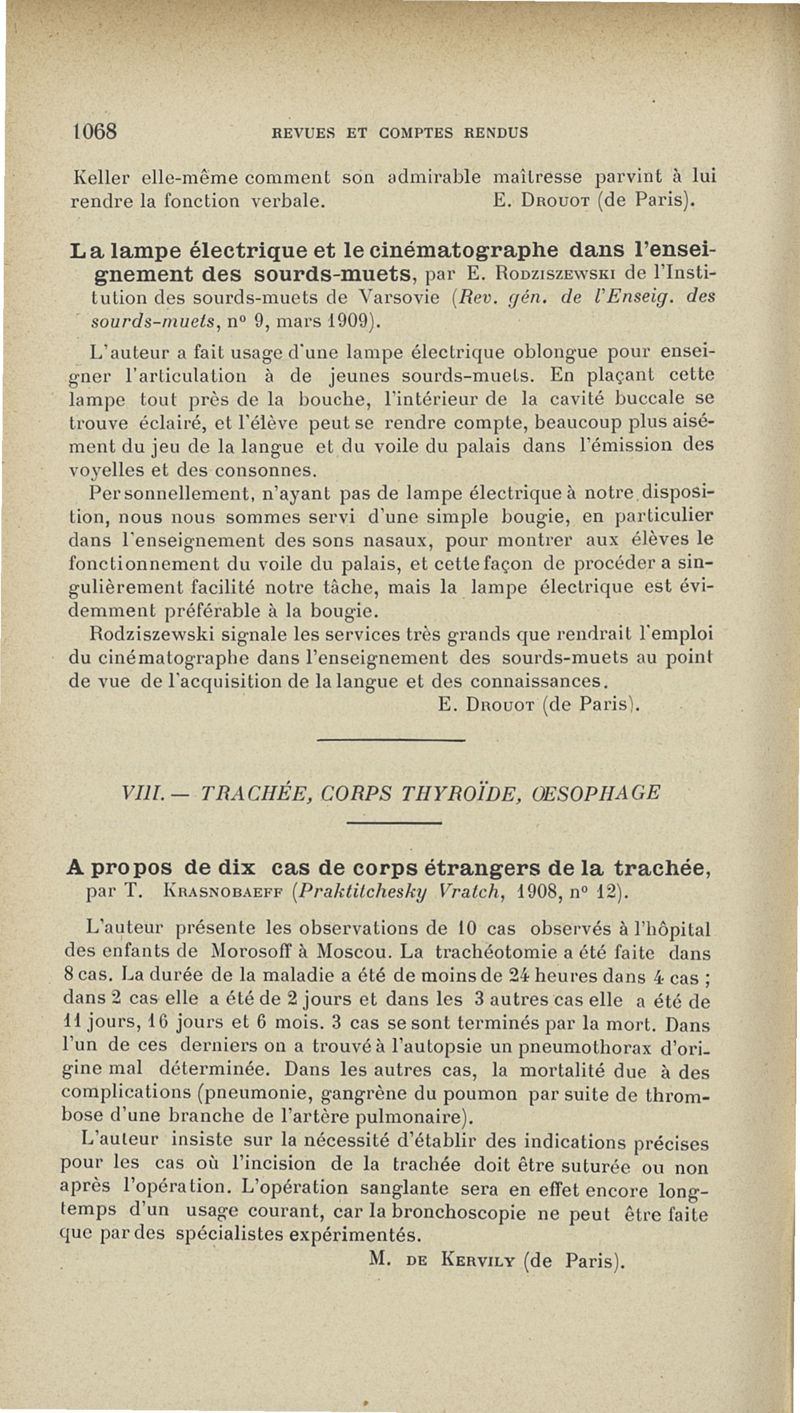 1068 REVUES ET COMPTES RENDUS

Keller elle-même comment son admirable maîtresse parvint à lui rendre la fonction verbale. E. Drouot (de Paris).

La lampe électrique et le cinématographe dans l'enseignement des sourds-muets, par E. Rodziszewski de l'Institution des sourds-muets de Varsovie (Rev. gén. de l'Enseig. des sourds-muets, n° 9, mars 1909).

L'auteur a fait usage d'une lampe électrique oblongue pour enseigner l'articulation à de jeunes sourds-muets. En plaçant cette lampe tout près de la bouche, l'intérieur de la cavité buccale se trouve éclairé, et l'élève peut se rendre compte, beaucoup plus aisément du jeu de la langue et du voile du palais dans l'émission des voyelles et des consonnes.

Personnellement, n'ayant pas de lampe électrique à notre disposition, nous nous sommes servi d'une simple bougie, en particulier dans l'enseignement des sons nasaux, pour montrer aux élèves le fonctionnement du voile du palais, et cette façon de procéder a singulièrement facilité notre tâche, mais la lampe électrique est évidemment préférable à la bougie.

Rodziszewski signale les services très grands que rendrait l'emploi du cinématographe dans l'enseignement des sourds-muets au point de vue de l'acquisition de la langue et des connaissances.
E. Drouot (de Paris).

VIII. — TRACHÉE, CORPS THYROÏDE, ŒSOPHAGE

A propos de dix cas de corps étrangers de la trachée, par T. Krasnobaeff (Praktitchesky Vratch, 1908, n° 12).

L'auteur présente les observations de 10 cas observés à l'hôpital des enfants de Morosoff à Moscou. La trachéotomie a été faite dans 8 cas. La durée de la maladie a été de moins de 24 heures dans 4 cas ; dans 2 cas elle a été de 2 jours et dans les 3 autres cas elle a été de 11 jours, 16 jours et 6 mois. 3 cas se sont terminés par la mort. Dans l'un de ces derniers on a trouvé à l'autopsie un pneumothorax d'origine mal déterminée. Dans les autres cas, la mortalité due à des complications (pneumonie, gangrène du poumon par suite de thrombose d'une branche de l'artère pulmonaire).

L'auteur insiste sur la nécessité d'établir des indications précises pour les cas où l'incision de la trachée doit être suturée ou non après l'opération. L'opération sanglante sera en effet encore longtemps d'un usage courant, car la bronchoscopie ne peut être faite que par des spécialistes expérimentés.
M. de Kervily (de Paris).